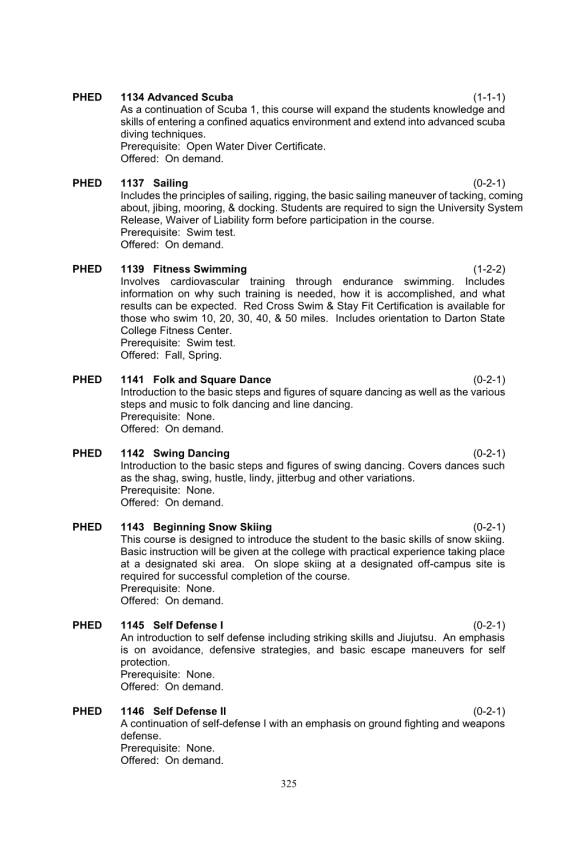 PHED 1134 Advanced Scuba (1-1-1)
As a continuation of Scuba 1, this course will expand the students knowledge and skills of entering a confined aquatics environment and extend into advanced scuba diving techniques.
Prerequisite: Open Water Diver Certificate.
Offered: On demand.

PHED 1137 Sailing (0-2-1)
Includes the principles of sailing, rigging, the basic sailing maneuver of tacking, coming about, jibing, mooring, & docking. Students are required to sign the University System Release, Waiver of Liability form before participation in the course.
Prerequisite: Swim test.
Offered: On demand.

PHED 1139 Fitness Swimming (1-2-2)
Involves cardiovascular training through endurance swimming. Includes information on why such training is needed, how it is accomplished, and what results can be expected. Red Cross Swim & Stay Fit Certification is available for those who swim 10, 20, 30, 40, & 50 miles. Includes orientation to Darton State College Fitness Center.
Prerequisite: Swim test.
Offered: Fall, Spring.

PHED 1141 Folk and Square Dance (0-2-1)
Introduction to the basic steps and figures of square dancing as well as the various steps and music to folk dancing and line dancing.
Prerequisite: None.
Offered: On demand.

PHED 1142 Swing Dancing (0-2-1)
Introduction to the basic steps and figures of swing dancing. Covers dances such as the shag, swing, hustle, lindy, jitterbug and other variations.
Prerequisite: None.
Offered: On demand.

PHED 1143 Beginning Snow Skiing (0-2-1)
This course is designed to introduce the student to the basic skills of snow skiing. Basic instruction will be given at the college with practical experience taking place at a designated ski area. On slope skiing at a designated off-campus site is required for successful completion of the course.
Prerequisite: None.
Offered: On demand.

PHED 1145 Self Defense I (0-2-1)
An introduction to self defense including striking skills and Jiujutsu. An emphasis is on avoidance, defensive strategies, and basic escape maneuvers for self protection.
Prerequisite: None.
Offered: On demand.

PHED 1146 Self Defense II (0-2-1)
A continuation of self-defense I with an emphasis on ground fighting and weapons defense.
Prerequisite: None.
Offered: On demand.

325